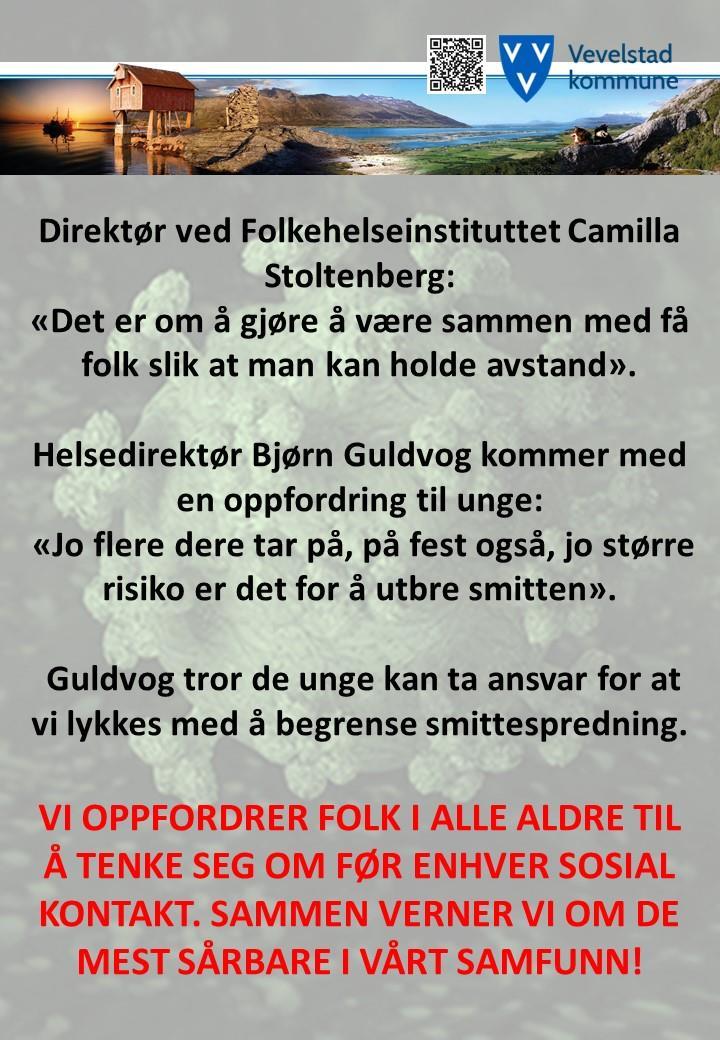 Vevelstad kommune

Direktør ved Folkehelseinstituttet Camilla Stoltenberg:
«Det er om å gjøre å være sammen med få folk slik at man kan holde avstand».

Helsedirektør Bjørn Guldvog kommer med en oppfordring til unge:
«Jo flere dere tar på, på fest også, jo større risiko er det for å utbre smitten».

Guldvog tror de unge kan ta ansvar for at vi lykkes med å begrense smittespredning.

VI OPPFORDRER FOLK I ALLE ALDRE TIL Å TENKE SEG OM FØR ENHVER SOSIAL KONTAKT. SAMMEN VERNER VI OM DE MEST SÅRBARE I VÅRT SAMFUNN!